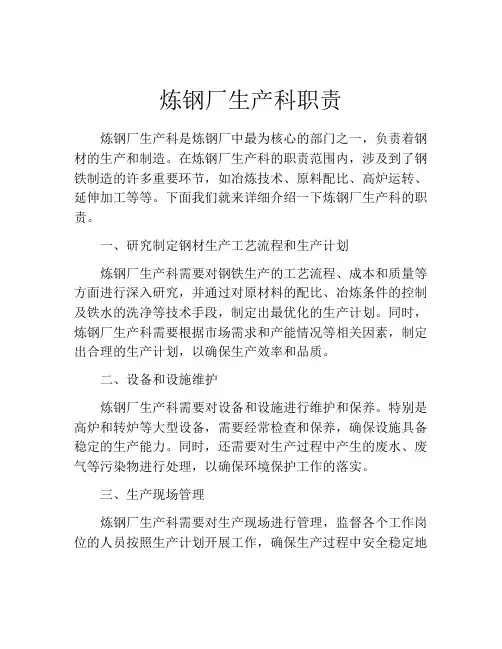 炼钢厂生产科职责

炼钢厂生产科是炼钢厂中最为核心的部门之一，负责着钢材的生产和制造。在炼钢厂生产科的职责范围内，涉及到了钢铁制造的许多重要环节，如冶炼技术、原料配比、高炉运转、延伸加工等等。下面我们就来详细介绍一下炼钢厂生产科的职责。

一、研究制定钢材生产工艺流程和生产计划

炼钢厂生产科需要对钢铁生产的工艺流程、成本和质量等方面进行深入研究，并通过对原材料的配比、冶炼条件的控制及铁水的洗净等技术手段，制定出最优化的生产计划。同时，炼钢厂生产科需要根据市场需求和产能情况等相关因素，制定出合理的生产计划，以确保生产效率和品质。

二、设备和设施维护

炼钢厂生产科需要对设备和设施进行维护和保养。特别是高炉和转炉等大型设备，需要经常检查和保养，确保设施具备稳定的生产能力。同时，还需要对生产过程中产生的废水、废气等污染物进行处理，以确保环境保护工作的落实。

三、生产现场管理

炼钢厂生产科需要对生产现场进行管理，监督各个工作岗位的人员按照生产计划开展工作，确保生产过程中安全稳定地